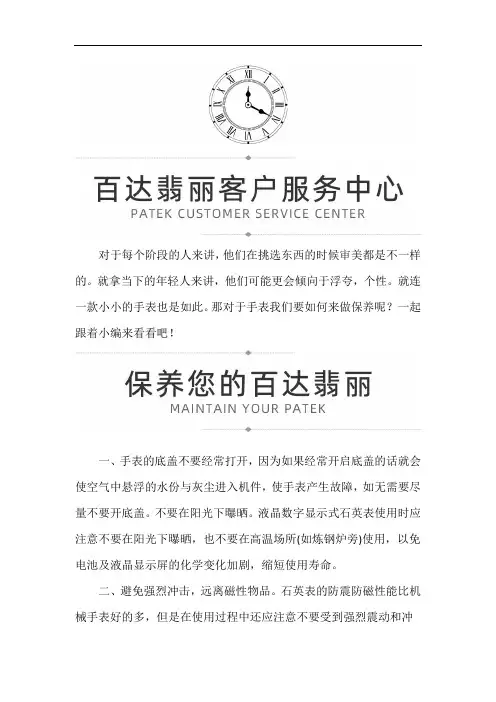 百达翡丽客户服务中心
PATEK CUSTOMER SERVICE CENTER

对于每个阶段的人来讲，他们在挑选东西的时候审美都是不一样的。就拿当下的年轻人来讲，他们可能更会倾向于浮夸，个性。就连一款小小的手表也是如此。那对于手表我们要如何来做保养呢？一起跟着小编来看看吧！

保养您的百达翡丽
MAINTAIN YOUR PATEK

一、手表的底盖不要经常打开，因为如果经常开启底盖的话就会使空气中悬浮的水份与灰尘进入机件，使手表产生故障，如无需要尽量不要开底盖。不要在阳光下曝晒。液晶数字显示式石英表使用时应注意不要在阳光下曝晒，也不要在高温场所(如炼钢炉旁)使用，以免电池及液晶显示屏的化学变化加剧，缩短使用寿命。

二、避免强烈冲击，远离磁性物品。石英表的防震防磁性能比机械手表好的多，但是在使用过程中还应注意不要受到强烈震动和冲